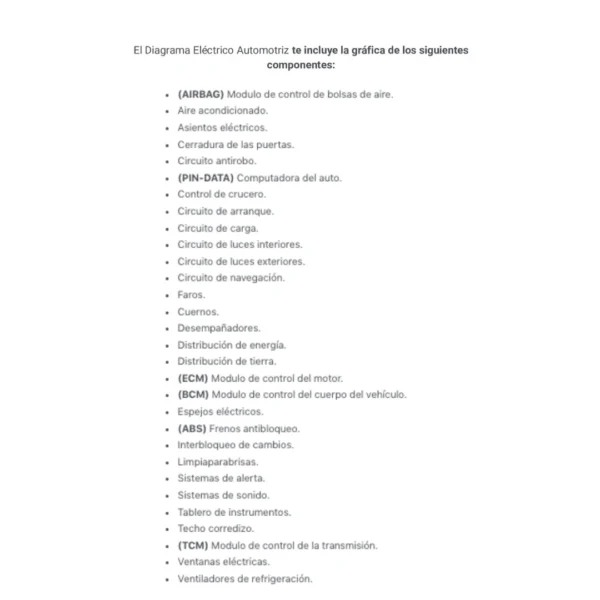 El Diagrama Eléctrico Automotriz te incluye la gráfica de los siguientes componentes:

- (AIRBAG) Modulo de control de bolsas de aire.
- Aire acondicionado.
- Asientos eléctricos.
- Cerradura de las puertas.
- Circuito antirobo.
- (PIN-DATA) Computadora del auto.
- Control de crucero.
- Circuito de arranque.
- Circuito de carga.
- Circuito de luces interiores.
- Circuito de luces exteriores.
- Circuito de navegación.
- Faros.
- Cuernos.
- Desempañadores.
- Distribución de energía.
- Distribución de tierra.
- (ECM) Modulo de control del motor.
- (BCM) Modulo de control del cuerpo del vehículo.
- Espejos eléctricos.
- (ABS) Frenos antibloqueo.
- Interbloqueo de cambios.
- Limpiaparabrisas.
- Sistemas de alerta.
- Sistemas de sonido.
- Tablero de instrumentos.
- Techo corredizo.
- (TCM) Modulo de control de la transmisión.
- Ventanas eléctricas.
- Ventiladores de refrigeración.